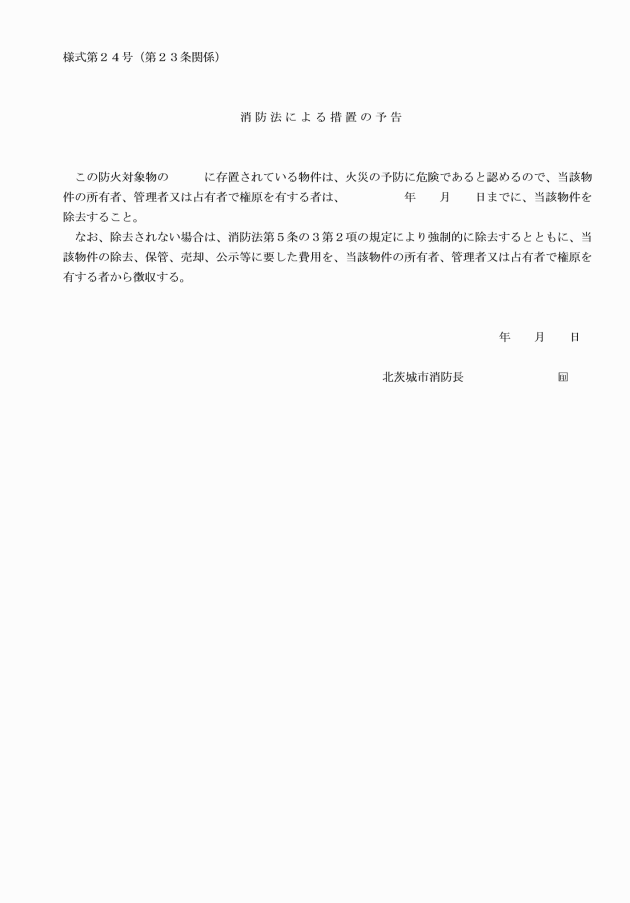 様式第２４号（第２３条関係）

消防法による措置の予告

この防火対象物の　　　に存置されている物件は、火災の予防に危険であると認めるので、当該物件の所有者、管理者又は占有者で権原を有する者は、　　　　年　　月　　日までに、当該物件を除去すること。

なお、除去されない場合は、消防法第５条の３第２項の規定により強制的に除去するとともに、当該物件の除去、保管、売却、公示等に要した費用を、当該物件の所有者、管理者又は占有者で権原を有する者から徴収する。

年　　月　　日

北茨城市消防長　　　　　　　印